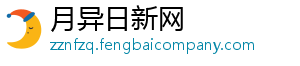 月异日新网
zznfzq.fengbaicompany.com